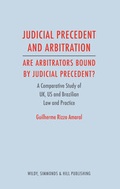 JUDICIAL PRECEDENT AND ARBITRATION

ARE ARBITRATORS BOUND BY JUDICIAL PRECEDENT?

A Comparative Study of UK, US and Brazilian Law and Practice

Guilherme Rizzo Amaral

WILDY, SIMMONDS & HILL PUBLISHING